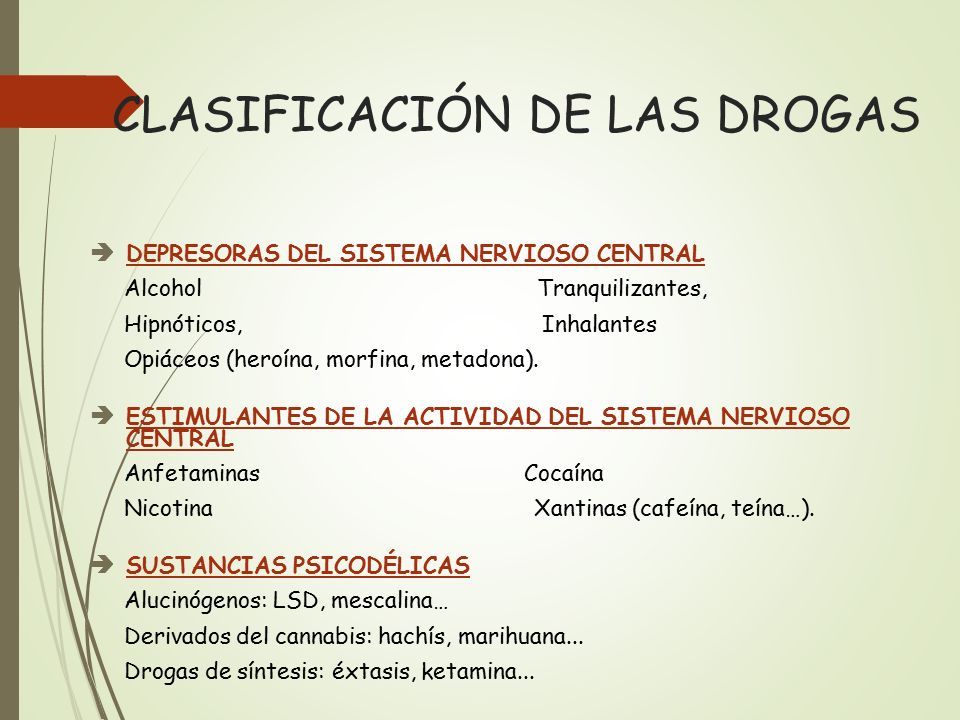 CLASIFICACIÓN DE LAS DROGAS

DEPRESORAS DEL SISTEMA NERVIOSO CENTRAL
Alcohol Tranquilizantes,
Hipnóticos, Inhalantes
Opiáceos (heroína, morfina, metadona).

ESTIMULANTES DE LA ACTIVIDAD DEL SISTEMA NERVIOSO CENTRAL
Anfetaminas Cocaína
Nicotina Xantinas (cafeína, teína…).

SUSTANCIAS PSICODÉLICAS
Alucinógenos: LSD, mescalina…
Derivados del cannabis: hachís, marihuana...
Drogas de síntesis: éxtasis, ketamina...